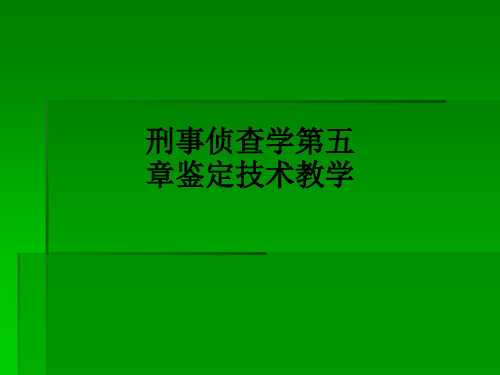 刑事侦查学第五章鉴定技术教学